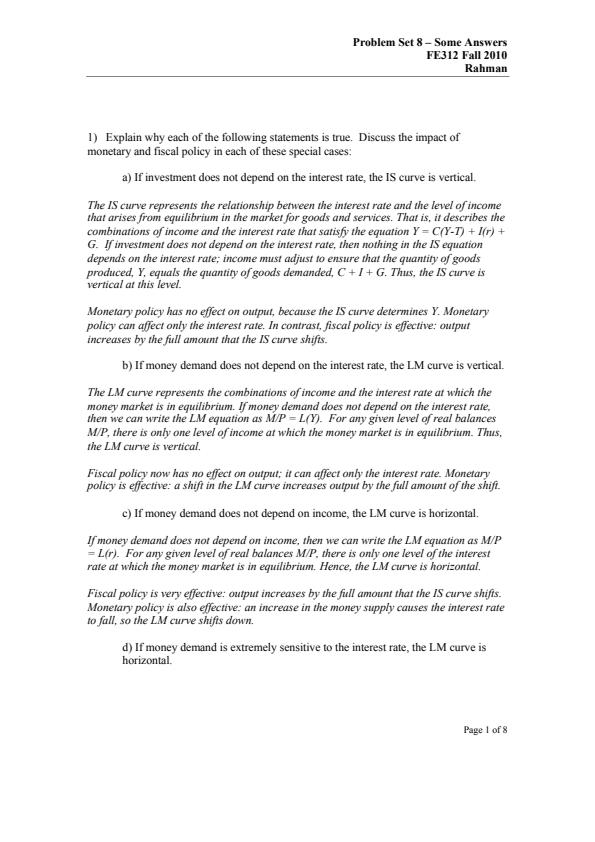 Problem Set 8 – Some Answers
FE312 Fall 2010
Rahman

1) Explain why each of the following statements is true. Discuss the impact of monetary and fiscal policy in each of these special cases:

a) If investment does not depend on the interest rate, the IS curve is vertical.

The IS curve represents the relationship between the interest rate and the level of income that arises from equilibrium in the market for goods and services. That is, it describes the combinations of income and the interest rate that satisfy the equation $Y = C(Y-T) + I(r) + G$. If investment does not depend on the interest rate, then nothing in the IS equation depends on the interest rate; income must adjust to ensure that the quantity of goods produced, Y, equals the quantity of goods demanded, $C + I + G$. Thus, the IS curve is vertical at this level.

Monetary policy has no effect on output, because the IS curve determines Y. Monetary policy can affect only the interest rate. In contrast, fiscal policy is effective: output increases by the full amount that the IS curve shifts.

b) If money demand does not depend on the interest rate, the LM curve is vertical.

The LM curve represents the combinations of income and the interest rate at which the money market is in equilibrium. If money demand does not depend on the interest rate, then we can write the LM equation as $M/P = L(Y)$. For any given level of real balances M/P, there is only one level of income at which the money market is in equilibrium. Thus, the LM curve is vertical.

Fiscal policy now has no effect on output; it can affect only the interest rate. Monetary policy is effective: a shift in the LM curve increases output by the full amount of the shift.

c) If money demand does not depend on income, the LM curve is horizontal.

If money demand does not depend on income, then we can write the LM equation as $M/P = L(r)$. For any given level of real balances M/P, there is only one level of the interest rate at which the money market is in equilibrium. Hence, the LM curve is horizontal.

Fiscal policy is very effective: output increases by the full amount that the IS curve shifts. Monetary policy is also effective: an increase in the money supply causes the interest rate to fall, so the LM curve shifts down.

d) If money demand is extremely sensitive to the interest rate, the LM curve is horizontal.

Page 1 of 8